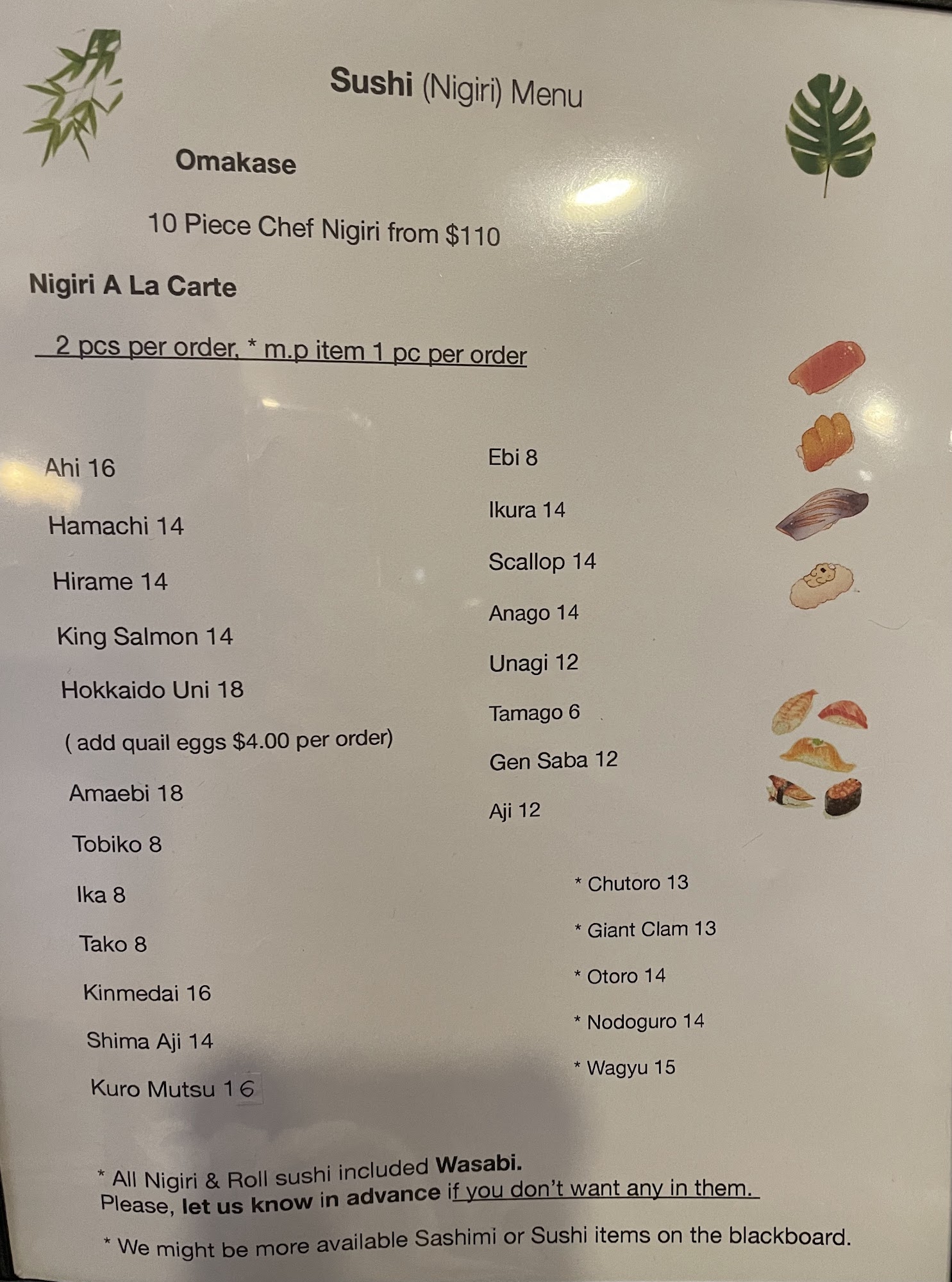 Sushi (Nigiri) Menu

Omakase

10 Piece Chef Nigiri from $110

Nigiri A La Carte

2 pcs per order, * m.p item 1 pc per order

Ahi 16

Hamachi 14

Hirame 14

King Salmon 14

Hokkaido Uni 18

( add quail eggs $4.00 per order)

Amaebi 18

Tobiko 8

Ika 8

Tako 8

Kinmedai 16

Shima Aji 14

Kuro Mutsu 16

Ebi 8

Ikura 14

Scallop 14

Anago 14

Unagi 12

Tamago 6

Gen Saba 12

Aji 12

* Chutoro 13

* Giant Clam 13

* Otoro 14

* Nodoguro 14

* Wagyu 15

* All Nigiri & Roll sushi included Wasabi. Please, let us know in advance if you don't want any in them.

* We might be more available Sashimi or Sushi items on the blackboard.